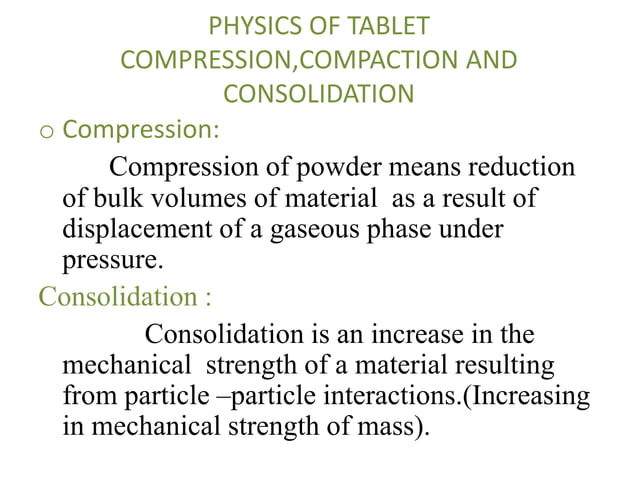 PHYSICS OF TABLET COMPRESSION,COMPACTION AND CONSOLIDATION

o Compression:

Compression of powder means reduction of bulk volumes of material as a result of displacement of a gaseous phase under pressure.

Consolidation :

Consolidation is an increase in the mechanical strength of a material resulting from particle –particle interactions.(Increasing in mechanical strength of mass).